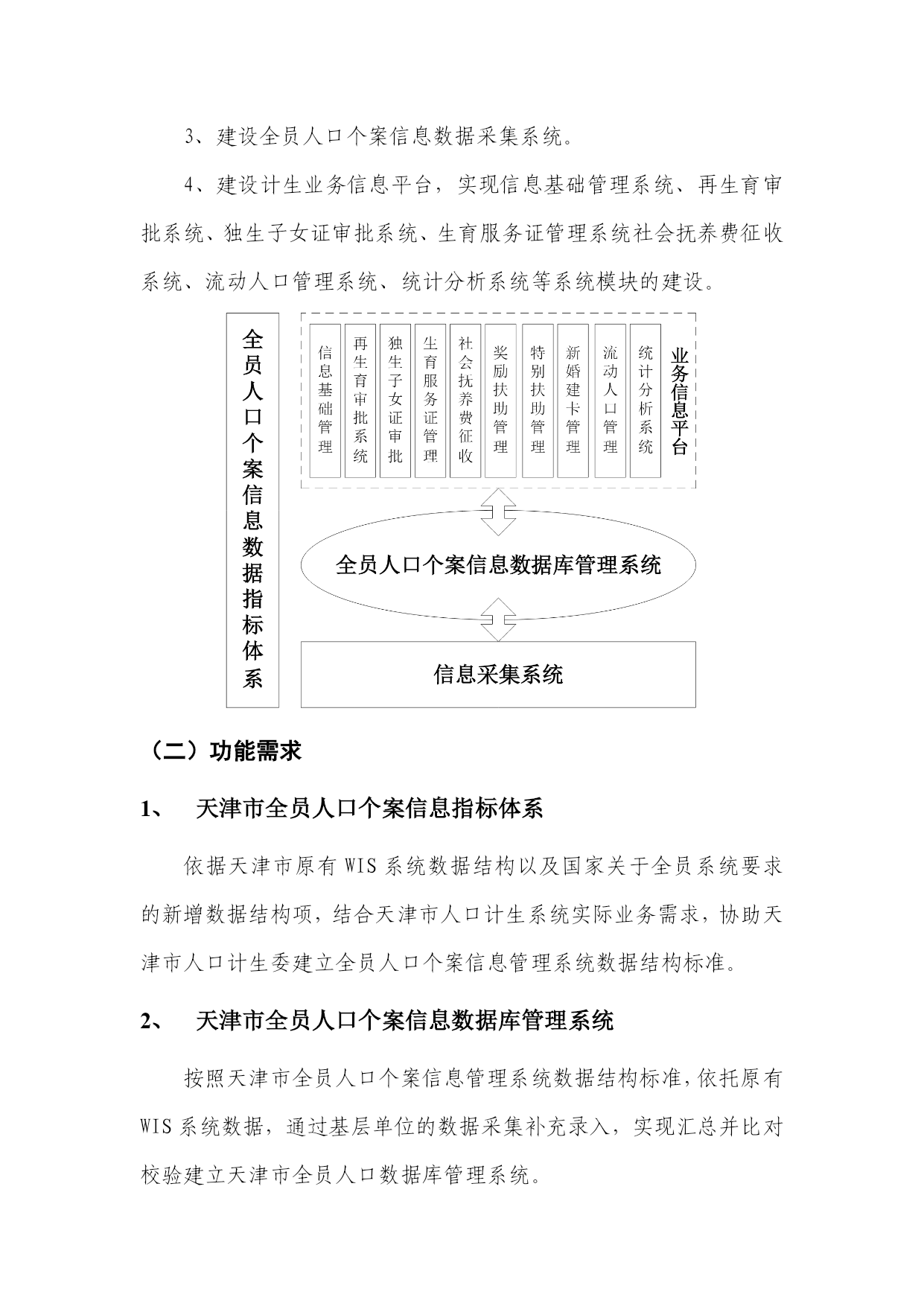 3、建设全员人口个案信息数据采集系统。

4、建设计生业务信息平台，实现信息基础管理系统、再生育审批系统、独生子女证审批系统、生育服务证管理系统社会抚养费征收系统、流动人口管理系统、统计分析系统等系统模块的建设。

全员人口个案信息数据指标体系

信息基础管理

再生育审批系统

独生子女证审批

生育服务证管理

社会抚养费征收

奖励扶助管理

特别扶助管理

新婚建卡管理

流动人口管理

统计分析系统

业务信息平台

全员人口个案信息数据库管理系统

信息采集系统

（二）功能需求

1、 天津市全员人口个案信息指标体系

依据天津市原有 WIS 系统数据结构以及国家关于全员系统要求的新增数据结构项，结合天津市人口计生系统实际业务需求，协助天津市人口计生委建立全员人口个案信息管理系统数据结构标准。

2、 天津市全员人口个案信息数据库管理系统

按照天津市全员人口个案信息管理系统数据结构标准，依托原有 WIS 系统数据，通过基层单位的数据采集补充录入，实现汇总并比对校验建立天津市全员人口数据库管理系统。